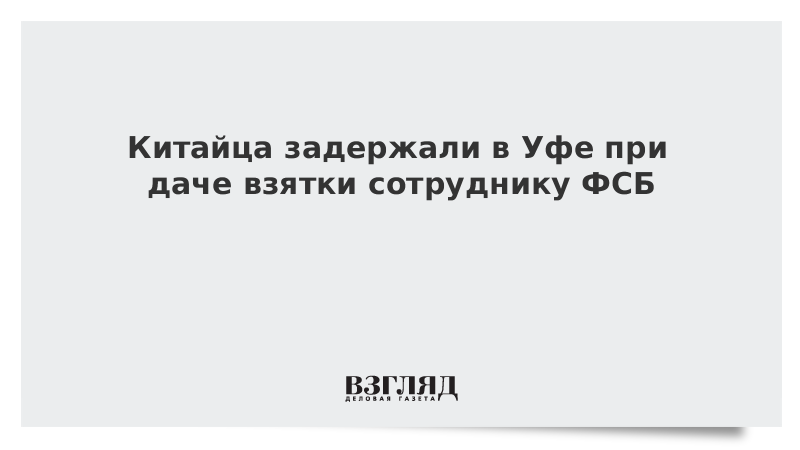 Китайца задержали в Уфе при даче взятки сотруднику ФСБ

ВЗГЛЯД
ДЕЛОВАЯ ГАЗЕТА